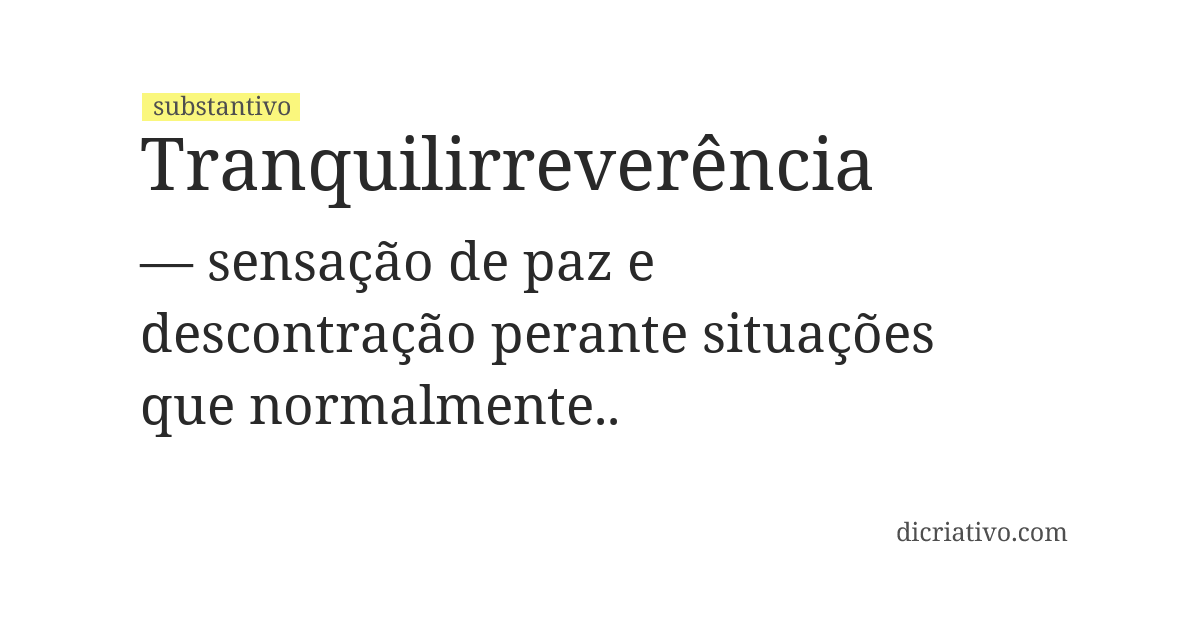 substantivo

Tranquilirreverência

— sensação de paz e descontração perante situações que normalmente..

dicriativo.com